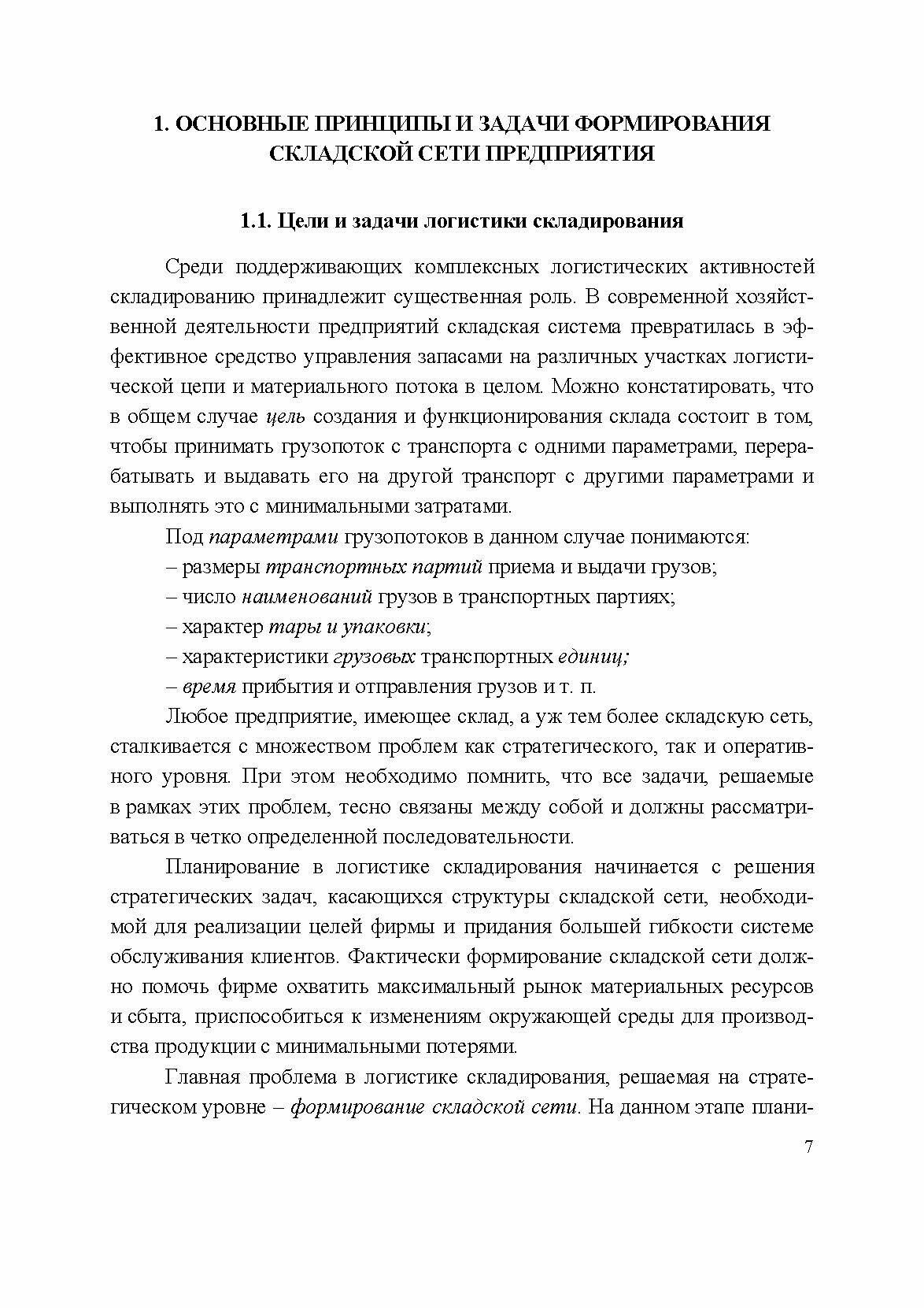 1. ОСНОВНЫЕ ПРИНЦИПЫ И ЗАДАЧИ ФОРМИРОВАНИЯ СКЛАДСКОЙ СЕТИ ПРЕДПРИЯТИЯ

1.1. Цели и задачи логистики складирования

Среди поддерживающих комплексных логистических активностей складированию принадлежит существенная роль. В современной хозяйственной деятельности предприятий складская система превратилась в эффективное средство управления запасами на различных участках логистической цепи и материального потока в целом. Можно констатировать, что в общем случае цель создания и функционирования склада состоит в том, чтобы принимать грузопоток с транспорта с одними параметрами, перерабатывать и выдавать его на другой транспорт с другими параметрами и выполнять это с минимальными затратами.

Под параметрами грузопотоков в данном случае понимаются:
– размеры транспортных партий приема и выдачи грузов;
– число наименований грузов в транспортных партиях;
– характер тары и упаковки;
– характеристики грузовых транспортных единиц;
– время прибытия и отправления грузов и т. п.

Любое предприятие, имеющее склад, а уж тем более складскую сеть, сталкивается с множеством проблем как стратегического, так и оперативного уровня. При этом необходимо помнить, что все задачи, решаемые в рамках этих проблем, тесно связаны между собой и должны рассматриваться в четко определенной последовательности.

Планирование в логистике складирования начинается с решения стратегических задач, касающихся структуры складской сети, необходимой для реализации целей фирмы и придания большей гибкости системе обслуживания клиентов. Фактически формирование складской сети должно помочь фирме охватить максимальный рынок материальных ресурсов и сбыта, приспособиться к изменениям окружающей среды для производства продукции с минимальными потерями.

Главная проблема в логистике складирования, решаемая на стратегическом уровне – формирование складской сети. На данном этапе плани-

7